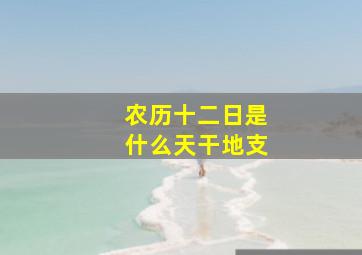 农历十二日是
什么天干地支